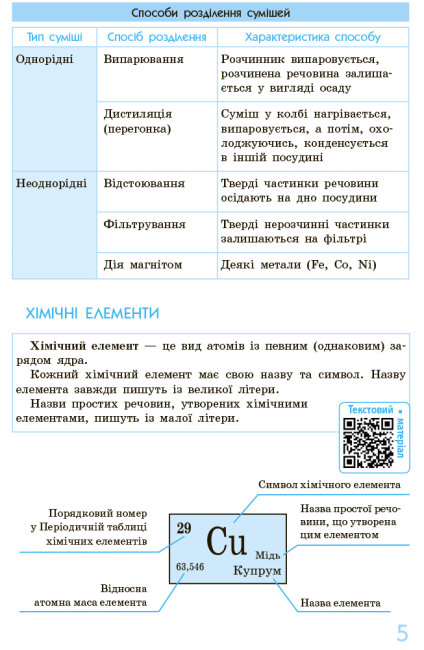 Способи розділення сумішей

| Тип суміші | Спосіб розділення | Характеристика способу |
|---|---|---|
| Однорідні | Випарювання | Розчинник випаровується, розчинена речовина залишається у вигляді осаду |
| | Дистиляція (перегонка) | Суміш у колбі нагрівається, випаровується, а потім, охолоджуючись, конденсується в іншій посудині |
| Неоднорідні | Відстоювання | Тверді частинки речовини осідають на дно посудини |
| | Фільтрування | Тверді нерозчинні частинки залишаються на фільтрі |
| | Дія магнітом | Деякі метали (Fe, Co, Ni) |

ХІМІЧНІ ЕЛЕМЕНТИ

Хімічний елемент — це вид атомів із певним (однаковим) зарядом ядра.

Кожний хімічний елемент має свою назву та символ. Назву елемента завжди пишуть із великої літери.

Назви простих речовин, утворених хімічними елементами, пишуть із малої літери.

Текстовий матеріал

Символ хімічного елемента

Порядковий номер у Періодичній таблиці хімічних елементів

Назва простої речовини, що утворена цим елементом

29
Cu
Мідь
63,546
Купрум

Відносна атомна маса елемента

Назва елемента

5